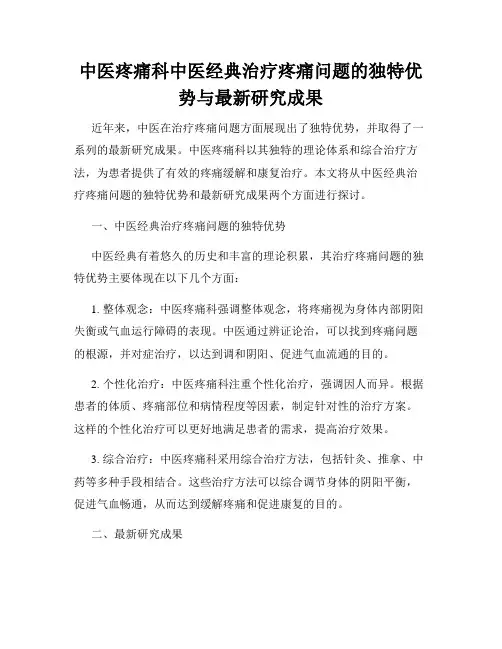 中医疼痛科中医经典治疗疼痛问题的独特优势与最新研究成果

近年来，中医在治疗疼痛问题方面展现出了独特优势，并取得了一系列的最新研究成果。中医疼痛科以其独特的理论体系和综合治疗方法，为患者提供了有效的疼痛缓解和康复治疗。本文将从中医经典治疗疼痛问题的独特优势和最新研究成果两个方面进行探讨。

一、中医经典治疗疼痛问题的独特优势

中医经典有着悠久的历史和丰富的理论积累，其治疗疼痛问题的独特优势主要体现在以下几个方面：

1. 整体观念：中医疼痛科强调整体观念，将疼痛视为身体内部阴阳失衡或气血运行障碍的表现。中医通过辨证论治，可以找到疼痛问题的根源，并对症治疗，以达到调和阴阳、促进气血流通的目的。

2. 个性化治疗：中医疼痛科注重个性化治疗，强调因人而异。根据患者的体质、疼痛部位和病情程度等因素，制定针对性的治疗方案。这样的个性化治疗可以更好地满足患者的需求，提高治疗效果。

3. 综合治疗：中医疼痛科采用综合治疗方法，包括针灸、推拿、中药等多种手段相结合。这些治疗方法可以综合调节身体的阴阳平衡，促进气血畅通，从而达到缓解疼痛和促进康复的目的。

二、最新研究成果